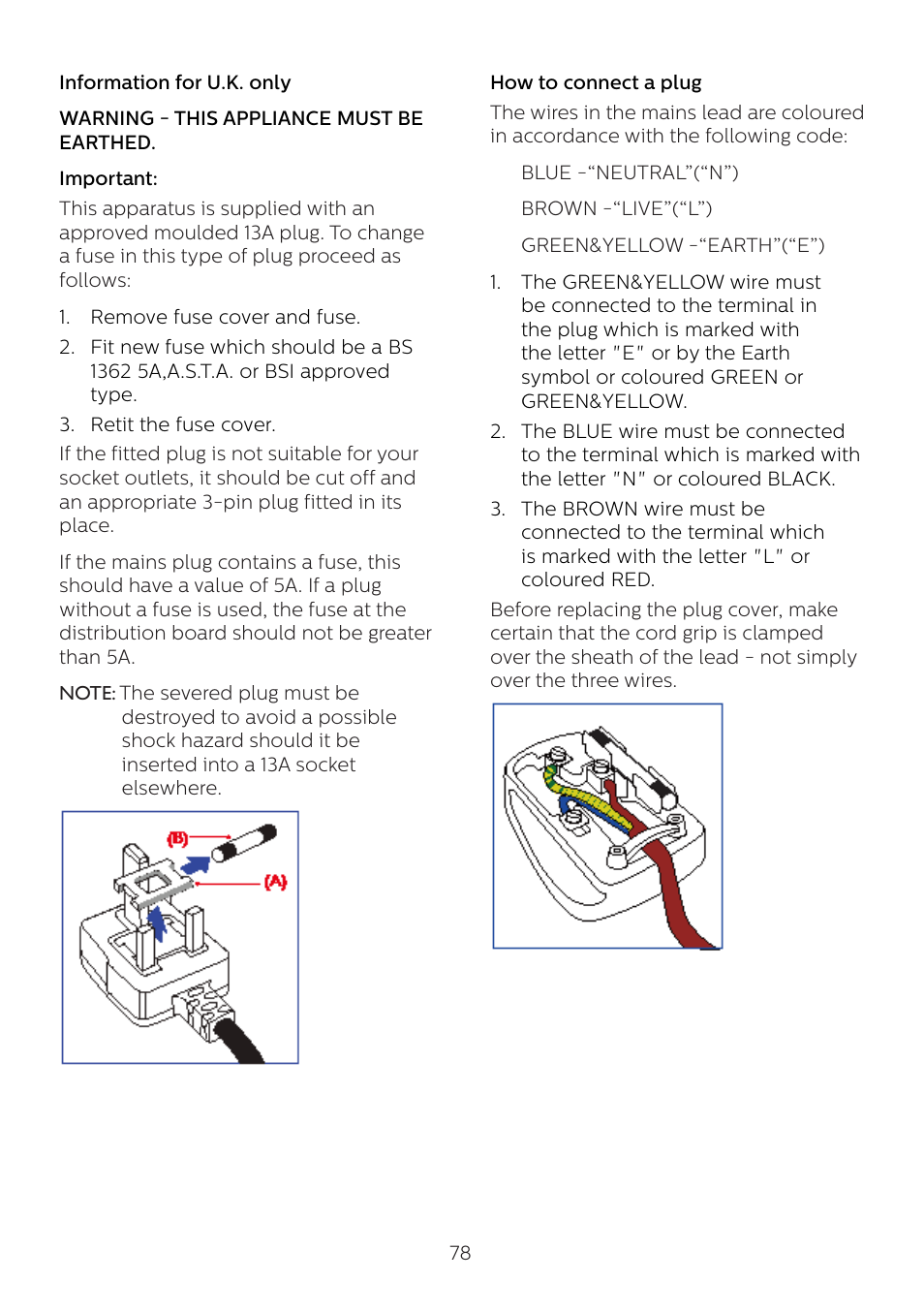 Information for U.K. only

WARNING - THIS APPLIANCE MUST BE EARTHED.

Important:

This apparatus is supplied with an approved moulded 13A plug. To change a fuse in this type of plug proceed as follows:

1. Remove fuse cover and fuse.

2. Fit new fuse which should be a BS 1362 5A,A.S.T.A. or BSI approved type.

3. Retit the fuse cover.

If the fitted plug is not suitable for your socket outlets, it should be cut off and an appropriate 3-pin plug fitted in its place.

If the mains plug contains a fuse, this should have a value of 5A. If a plug without a fuse is used, the fuse at the distribution board should not be greater than 5A.

NOTE: The severed plug must be destroyed to avoid a possible shock hazard should it be inserted into a 13A socket elsewhere.

(B)

(A)

How to connect a plug

The wires in the mains lead are coloured in accordance with the following code:

BLUE -“NEUTRAL”(“N”)

BROWN -“LIVE”(“L”)

GREEN&YELLOW -“EARTH”(“E”)

1. The GREEN&YELLOW wire must be connected to the terminal in the plug which is marked with the letter "E" or by the Earth symbol or coloured GREEN or GREEN&YELLOW.

2. The BLUE wire must be connected to the terminal which is marked with the letter "N" or coloured BLACK.

3. The BROWN wire must be connected to the terminal which is marked with the letter "L" or coloured RED.

Before replacing the plug cover, make certain that the cord grip is clamped over the sheath of the lead - not simply over the three wires.

78